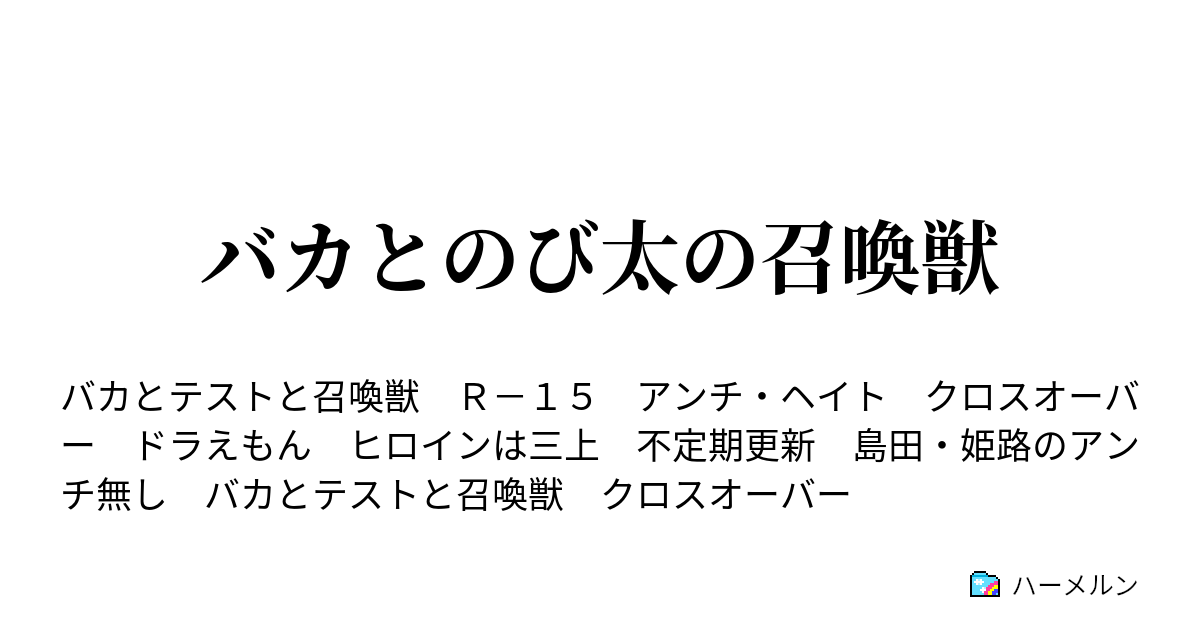 バカとのび太の召喚獣

バカとテストと召喚獣　Ｒ－１５　アンチ・ヘイト　クロスオーバー　ドラえもん　ヒロインは三上　不定期更新　島田・姫路のアンチ無し　バカとテストと召喚獣　クロスオーバー

ハーメルン